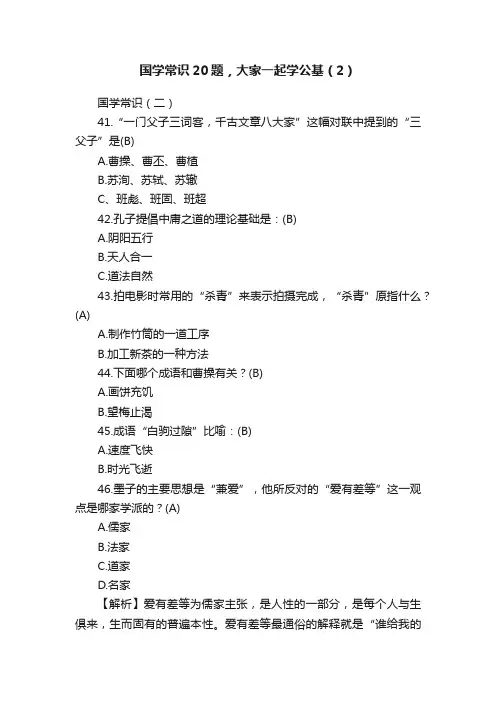 国学常识20题，大家一起学公基（2）

国学常识（二）

41.“一门父子三词客，千古文章八大家”这幅对联中提到的“三父子”是(B)

A.曹操、曹丕、曹植

B.苏洵、苏轼、苏辙

C、班彪、班固、班超

42.孔子提倡中庸之道的理论基础是：(B)

A.阴阳五行

B.天人合一

C.道法自然

43.拍电影时常用的“杀青”来表示拍摄完成，“杀青”原指什么？(A)

A.制作竹简的一道工序

B.加工新茶的一种方法

44.下面哪个成语和曹操有关？(B)

A.画饼充饥

B.望梅止渴

45.成语“白驹过隙”比喻：(B)

A.速度飞快

B.时光飞逝

46.墨子的主要思想是“兼爱”，他所反对的“爱有差等”这一观点是哪家学派的？(A)

A.儒家

B.法家

C.道家

D.名家

【解析】爱有差等为儒家主张，是人性的一部分，是每个人与生俱来，生而固有的普遍本性。爱有差等最通俗的解释就是“谁给我的